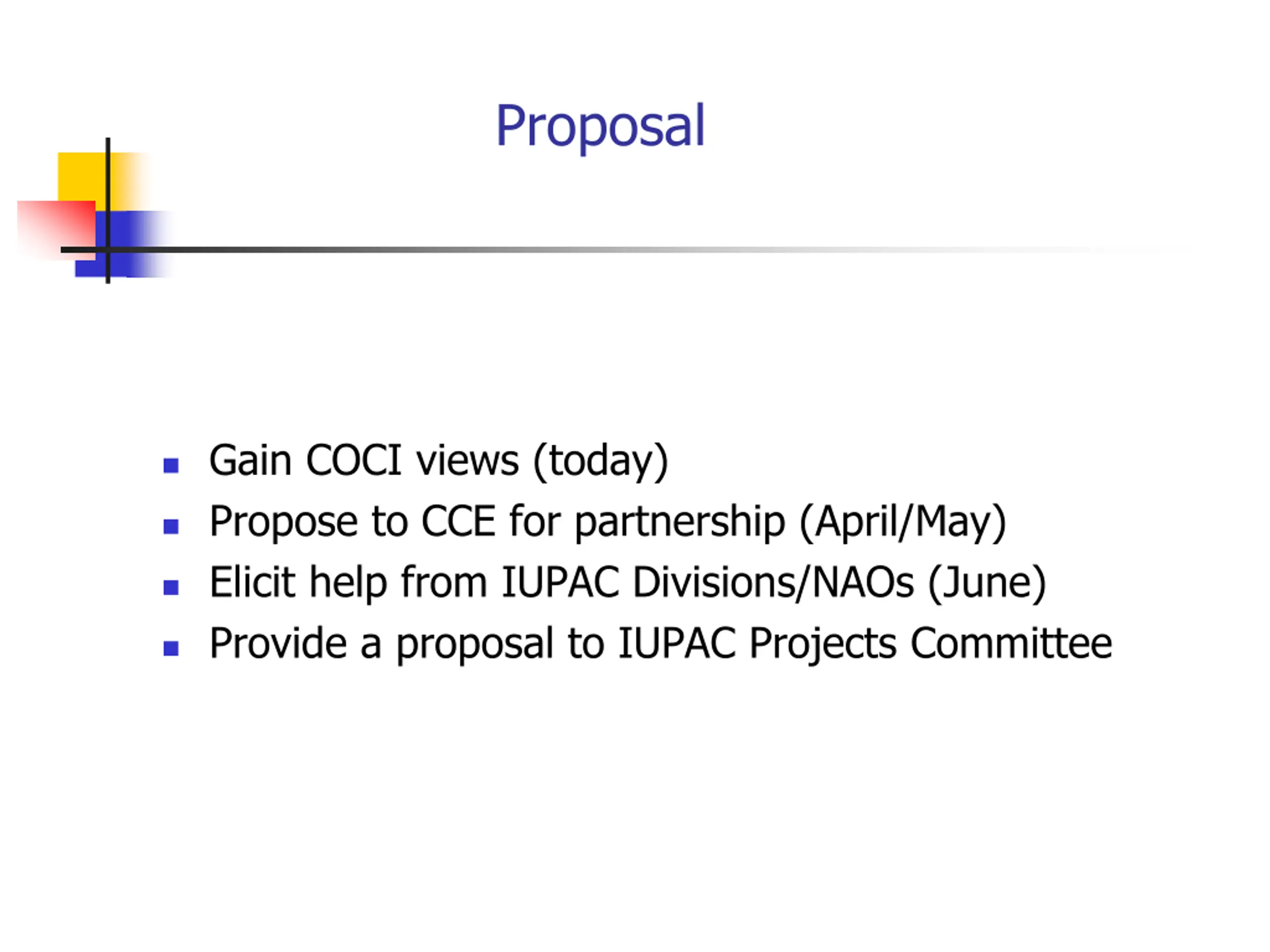 Proposal

• Gain COCI views (today)
• Propose to CCE for partnership (April/May)
• Elicit help from IUPAC Divisions/NAOs (June)
• Provide a proposal to IUPAC Projects Committee